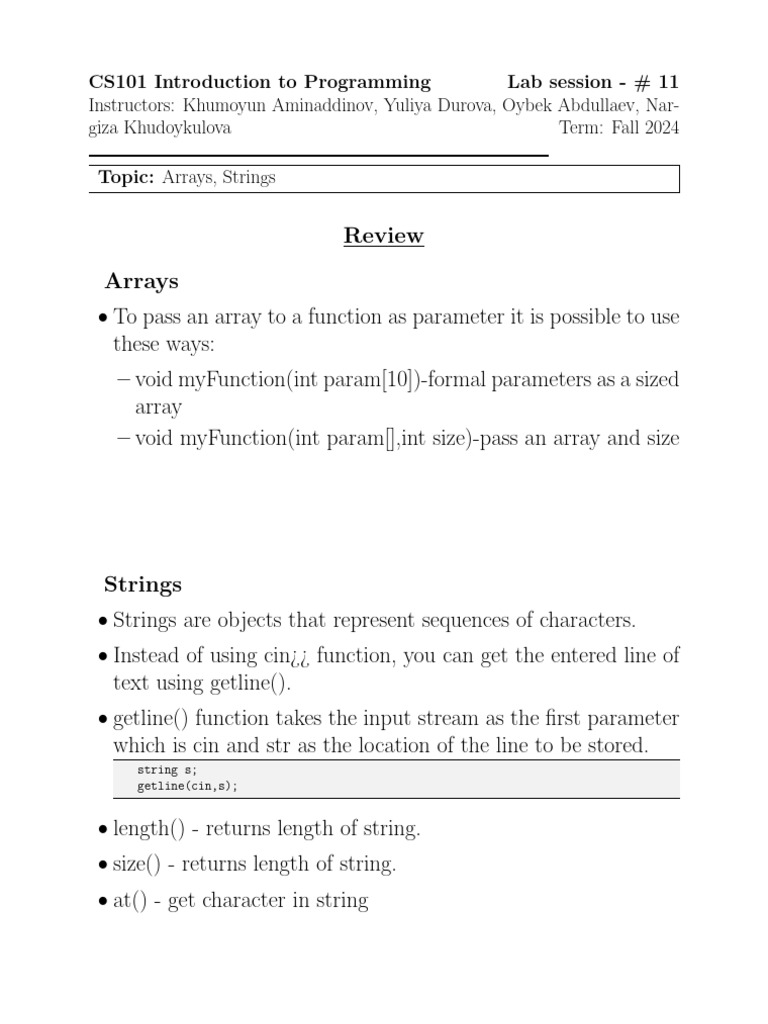 CS101 Introduction to Programming Lab session - # 11
Instructors: Khumoyun Aminaddinov, Yuliya Durova, Oybek Abdullaev, Nargiza Khudoykulova Term: Fall 2024

Topic: Arrays, Strings

Review

Arrays

• To pass an array to a function as parameter it is possible to use these ways:
– void myFunction(int param[10])-formal parameters as a sized array
– void myFunction(int param[],int size)-pass an array and size

Strings

• Strings are objects that represent sequences of characters.
• Instead of using cin¿¿ function, you can get the entered line of text using getline().
• getline() function takes the input stream as the first parameter which is cin and str as the location of the line to be stored.

string s;
getline(cin,s);

• length() - returns length of string.
• size() - returns length of string.
• at() - get character in string